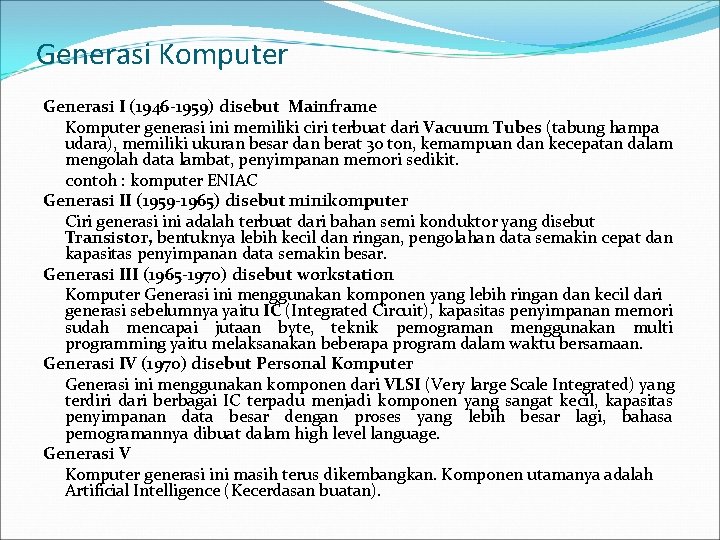 Generasi Komputer

Generasi I (1946-1959) disebut Mainframe

Komputer generasi ini memiliki ciri terbuat dari Vacuum Tubes (tabung hampa udara), memiliki ukuran besar dan berat 30 ton, kemampuan dan kecepatan dalam mengolah data lambat, penyimpanan memori sedikit.

contoh : komputer ENIAC

Generasi II (1959-1965) disebut minikomputer

Ciri generasi ini adalah terbuat dari bahan semi konduktor yang disebut Transistor, bentuknya lebih kecil dan ringan, pengolahan data semakin cepat dan kapasitas penyimpanan data semakin besar.

Generasi III (1965-1970) disebut workstation

Komputer Generasi ini menggunakan komponen yang lebih ringan dan kecil dari generasi sebelumnya yaitu IC (Integrated Circuit), kapasitas penyimpanan memori sudah mencapai jutaan byte, teknik pemograman menggunakan multi programming yaitu melaksanakan beberapa program dalam waktu bersamaan.

Generasi IV (1970) disebut Personal Komputer

Generasi ini menggunakan komponen dari VLSI (Very large Scale Integrated) yang terdiri dari berbagai IC terpadu menjadi komponen yang sangat kecil, kapasitas penyimpanan data besar dengan proses yang lebih besar lagi, bahasa pemogramannya dibuat dalam high level language.

Generasi V

Komputer generasi ini masih terus dikembangkan. Komponen utamanya adalah Artificial Intelligence (Kecerdasan buatan).